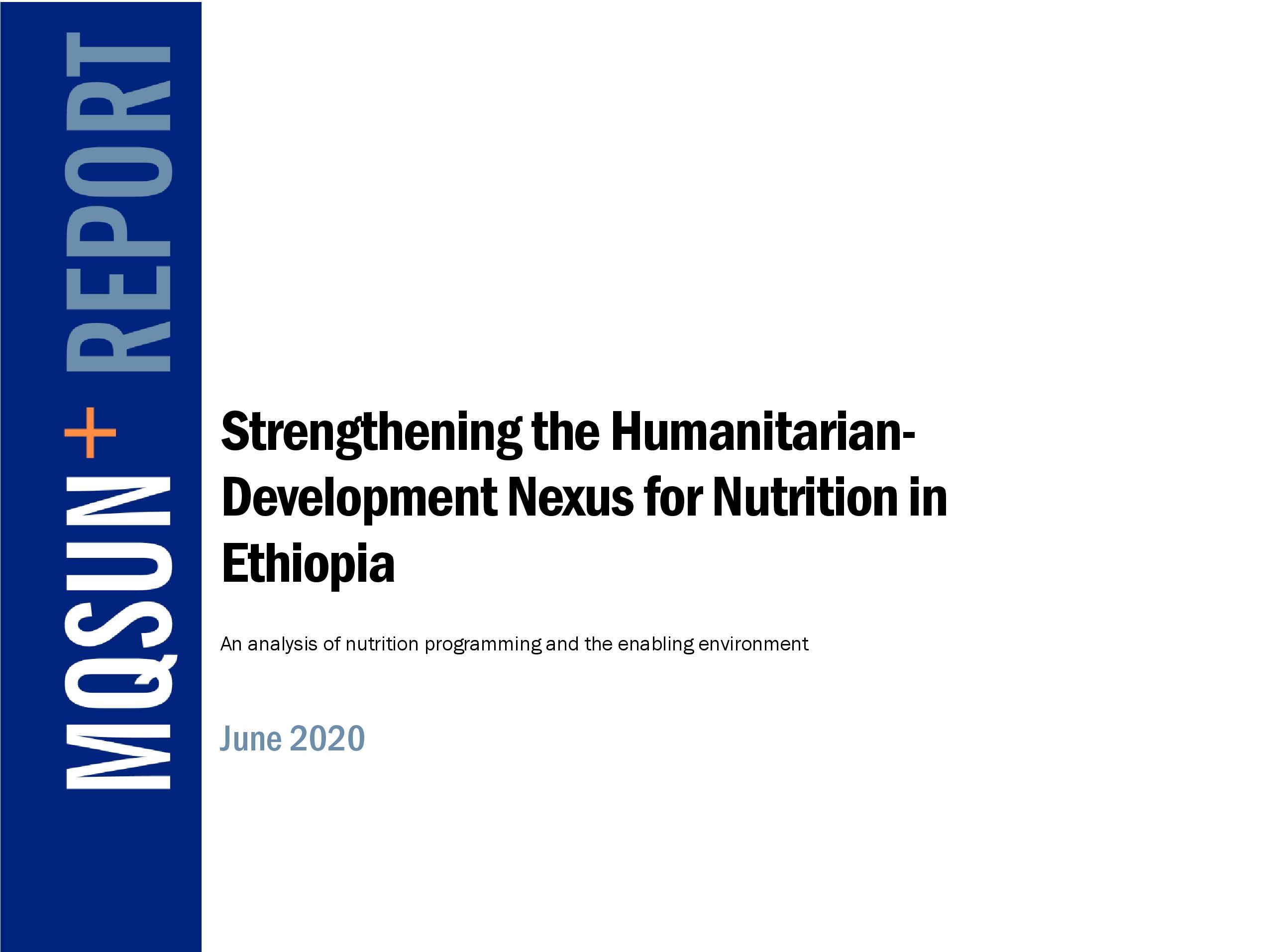 MQSUN+ REPORT

Strengthening the Humanitarian-Development Nexus for Nutrition in Ethiopia

An analysis of nutrition programming and the enabling environment

June 2020